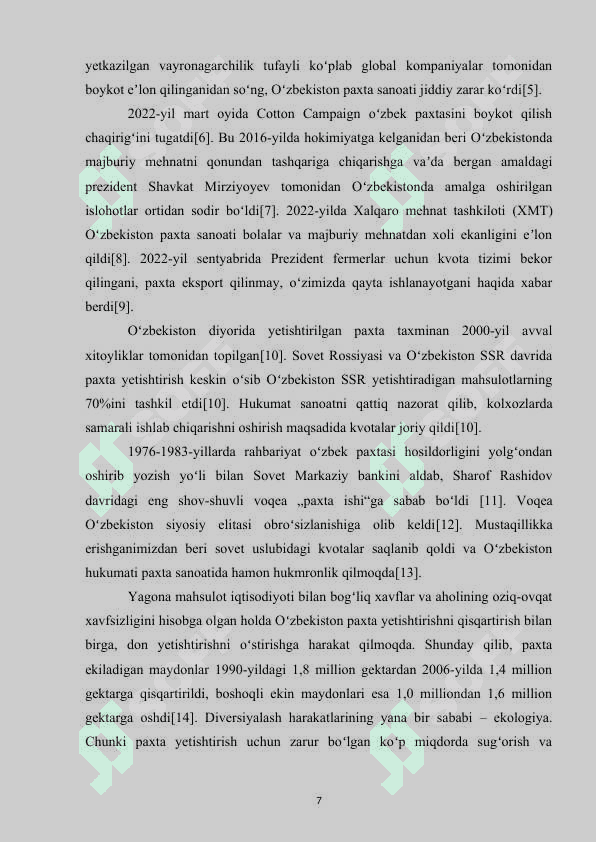 yetkazilgan vayronagarchilik tufayli ko‘plab global kompaniyalar tomonidan boykot e’lon qilinganidan so‘ng, O‘zbekiston paxta sanoati jiddiy zarar ko‘rdi[5].

2022-yil mart oyida Cotton Campaign o‘zbek paxtasini boykot qilish chaqirig‘ini tugatdi[6]. Bu 2016-yilda hokimiyatga kelganidan beri O‘zbekistonda majburiy mehnatni qonundan tashqariga chiqarishga va’da bergan amaldagi prezident Shavkat Mirziyoyev tomonidan O‘zbekistonda amalga oshirilgan islohotlar ortidan sodir bo‘ldi[7]. 2022-yilda Xalqaro mehnat tashkiloti (XMT) O‘zbekiston paxta sanoati bolalar va majburiy mehnatdan xoli ekanligini e’lon qildi[8]. 2022-yil sentyabrida Prezident fermerlar uchun kvota tizimi bekor qilingani, paxta eksport qilinmay, o‘zimizda qayta ishlanayotgani haqida xabar berdi[9].

O‘zbekiston diyorida yetishtirilgan paxta taxminan 2000-yil avval xitoyliklar tomonidan topilgan[10]. Sovet Rossiyasi va O‘zbekiston SSR davrida paxta yetishtirish keskin o‘sib O‘zbekiston SSR yetishtiradigan mahsulotlarning 70%ini tashkil etdi[10]. Hukumat sanoatni qattiq nazorat qilib, kolxozlarda samarali ishlab chiqarishni oshirish maqsadida kvotalar joriy qildi[10].

1976-1983-yillarda rahbariyat o‘zbek paxtasi hosildorligini yolg‘ondan oshirib yozish yo‘li bilan Sovet Markaziy bankini aldab, Sharof Rashidov davridagi eng shov-shuvli voqea „paxta ishi“ga sabab bo‘ldi [11]. Voqea O‘zbekiston siyosiy elitasi obro‘sizlanishiga olib keldi[12]. Mustaqillikka erishganimizdan beri sovet uslubidagi kvotalar saqlanib qoldi va O‘zbekiston hukumati paxta sanoatida hamon hukmronlik qilmoqda[13].

Yagona mahsulot iqtisodiyoti bilan bog‘liq xavflar va aholining oziq-ovqat xavfsizligini hisobga olgan holda O‘zbekiston paxta yetishtirishni qisqartirish bilan birga, don yetishtirishni o‘stirishga harakat qilmoqda. Shunday qilib, paxta ekiladigan maydonlar 1990-yildagi 1,8 million gektardan 2006-yilda 1,4 million gektarga qisqartirildi, boshoqli ekin maydonlari esa 1,0 milliondan 1,6 million gektarga oshdi[14]. Diversiyalash harakatlarining yana bir sababi – ekologiya. Chunki paxta yetishtirish uchun zarur bo‘lgan ko‘p miqdorda sug‘orish va

7